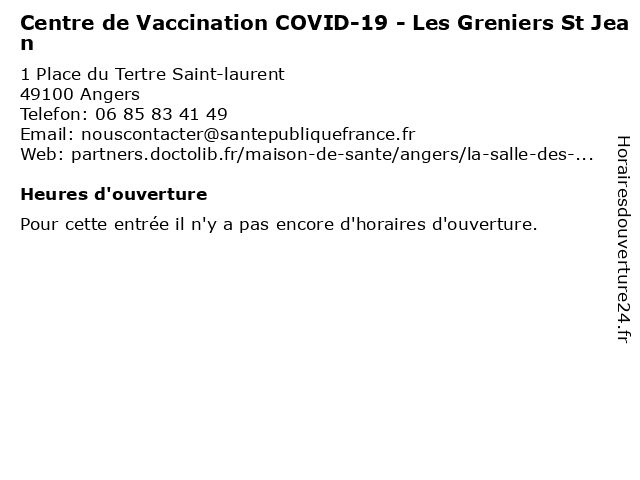 Centre de Vaccination COVID-19 - Les Greniers St Jean

1 Place du Tertre Saint-laurent
49100 Angers
Telefon: 06 85 83 41 49
Email: nouscontacter@santepubliquefrance.fr
Web: partners.doctolib.fr/maison-de-sante/angers/la-salle-des-...

Heures d'ouverture

Pour cette entrée il n'y a pas encore d'horaires d'ouverture.

Horairesdouverture24.fr